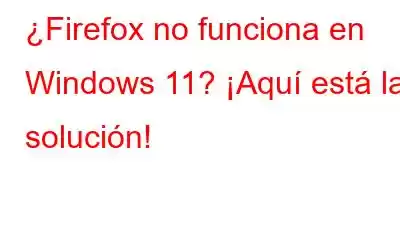 ¿Firefox no funciona en Windows 11? ¡Aquí está la solución!